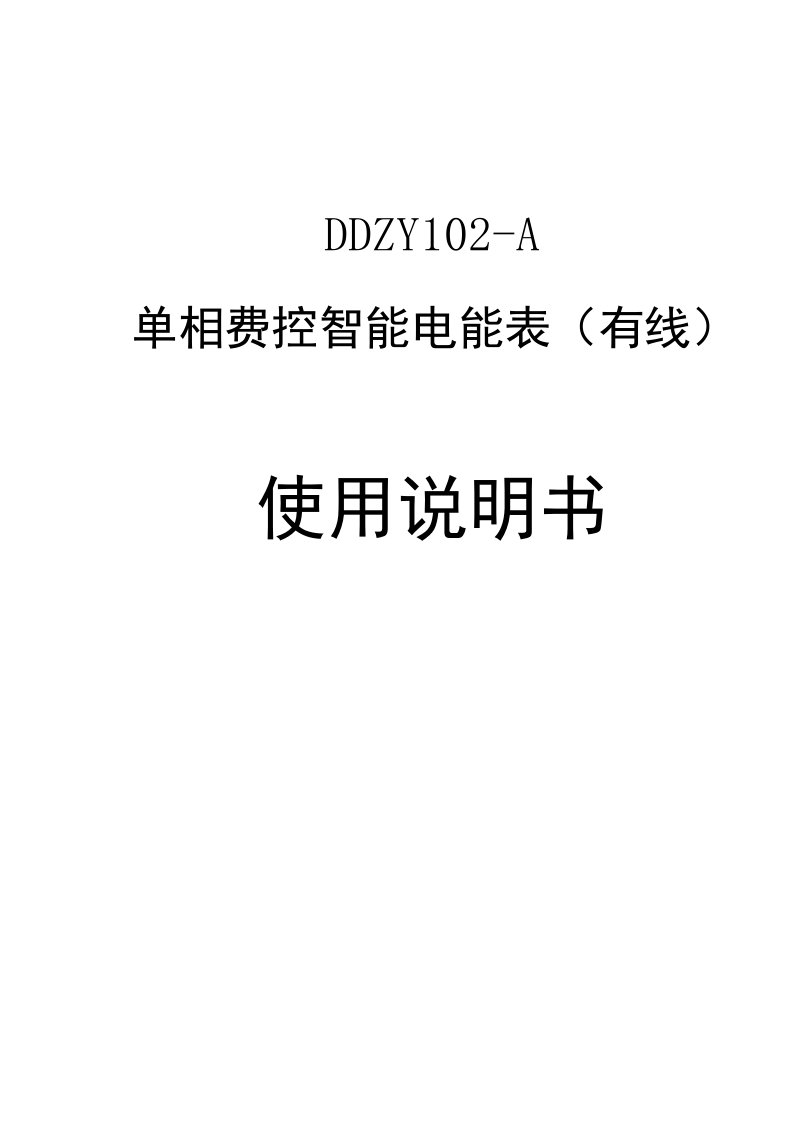 DDZY102-A

单相费控智能电能表（有线）

使用说明书